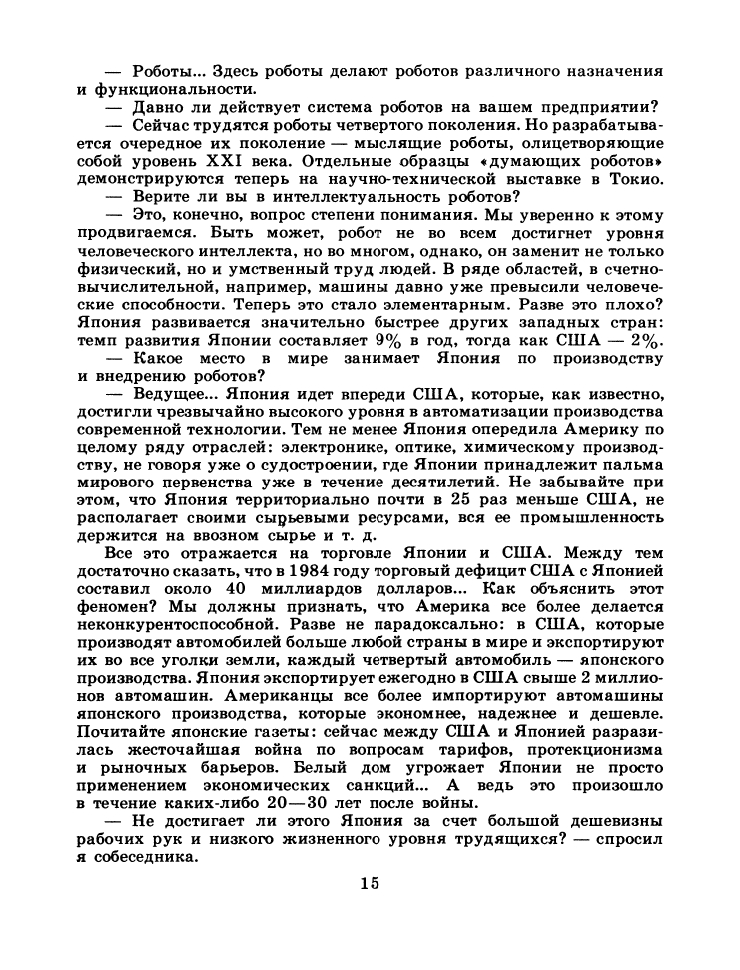 — Роботы... Здесь роботы делают роботов различного назначения и функциональности.

— Давно ли действует система роботов на вашем предприятии?

— Сейчас трудятся роботы четвертого поколения. Но разрабатывается очередное их поколение — мыслящие роботы, олицетворяющие собой уровень XXI века. Отдельные образцы «думающих роботов» демонстрируются теперь на научно-технической выставке в Токио.

— Верите ли вы в интеллектуальность роботов?

— Это, конечно, вопрос степени понимания. Мы уверенно к этому продвигаемся. Быть может, робот не во всем достигнет уровня человеческого интеллекта, но во многом, однако, он заменит не только физический, но и умственный труд людей. В ряде областей, в счетно-вычислительной, например, машины давно уже превысили человеческие способности. Теперь это стало элементарным. Разве это плохо? Япония развивается значительно быстрее других западных стран: темп развития Японии составляет 9% в год, тогда как США — 2%.

— Какое место в мире занимает Япония по производству и внедрению роботов?

— Ведущее... Япония идет впереди США, которые, как известно, достигли чрезвычайно высокого уровня в автоматизации производства современной технологии. Тем не менее Япония опередила Америку по целому ряду отраслей: электронике, оптике, химическому производству, не говоря уже о судостроении, где Японии принадлежит пальма мирового первенства уже в течение десятилетий. Не забывайте при этом, что Япония территориально почти в 25 раз меньше США, не располагает своими сырьевыми ресурсами, вся ее промышленность держится на ввозном сырье и т. д.

Все это отражается на торговле Японии и США. Между тем достаточно сказать, что в 1984 году торговый дефицит США с Японией составил около 40 миллиардов долларов... Как объяснить этот феномен? Мы должны признать, что Америка все более делается неконкурентоспособной. Разве не парадоксально: в США, которые производят автомобилей больше любой страны в мире и экспортируют их во все уголки земли, каждый четвертый автомобиль — японского производства. Япония экспортирует ежегодно в США свыше 2 миллионов автомашин. Американцы все более импортируют автомашины японского производства, которые экономнее, надежнее и дешевле. Почитайте японские газеты: сейчас между США и Японией разразилась жесточайшая война по вопросам тарифов, протекционизма и рыночных барьеров. Белый дом угрожает Японии не просто применением экономических санкций... А ведь это произошло в течение каких-либо 20—30 лет после войны.

— Не достигает ли этого Япония за счет большой дешевизны рабочих рук и низкого жизненного уровня трудящихся? — спросил я собеседника.

15